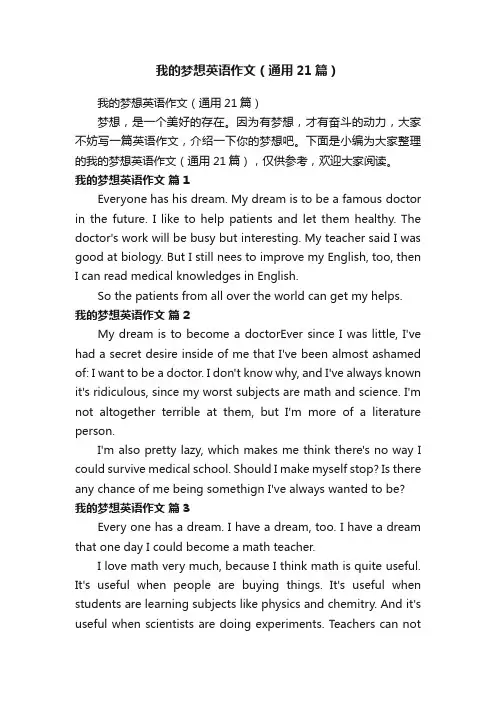 我的梦想英语作文（通用21篇）

我的梦想英语作文（通用21篇）

梦想，是一个美好的存在。因为有梦想，才有奋斗的动力，大家不妨写一篇英语作文，介绍一下你的梦想吧。下面是小编为大家整理的我的梦想英语作文（通用21篇），仅供参考，欢迎大家阅读。

我的梦想英语作文 篇1

Everyone has his dream. My dream is to be a famous doctor in the future. I like to help patients and let them healthy. The doctor's work will be busy but interesting. My teacher said I was good at biology. But I still nees to improve my English, too, then I can read medical knowledges in English.

So the patients from all over the world can get my helps.

我的梦想英语作文 篇2

My dream is to become a doctorEver since I was little, I've had a secret desire inside of me that I've been almost ashamed of: I want to be a doctor. I don't know why, and I've always known it's ridiculous, since my worst subjects are math and science. I'm not altogether terrible at them, but I'm more of a literature person.

I'm also pretty lazy, which makes me think there's no way I could survive medical school. Should I make myself stop? Is there any chance of me being somethign I've always wanted to be?

我的梦想英语作文 篇3

Every one has a dream. I have a dream, too. I have a dream that one day I could become a math teacher.

I love math very much, because I think math is quite useful. It's useful when people are buying things. It's useful when students are learning subjects like physics and chemitry. And it's useful when scientists are doing experiments. Teachers can not